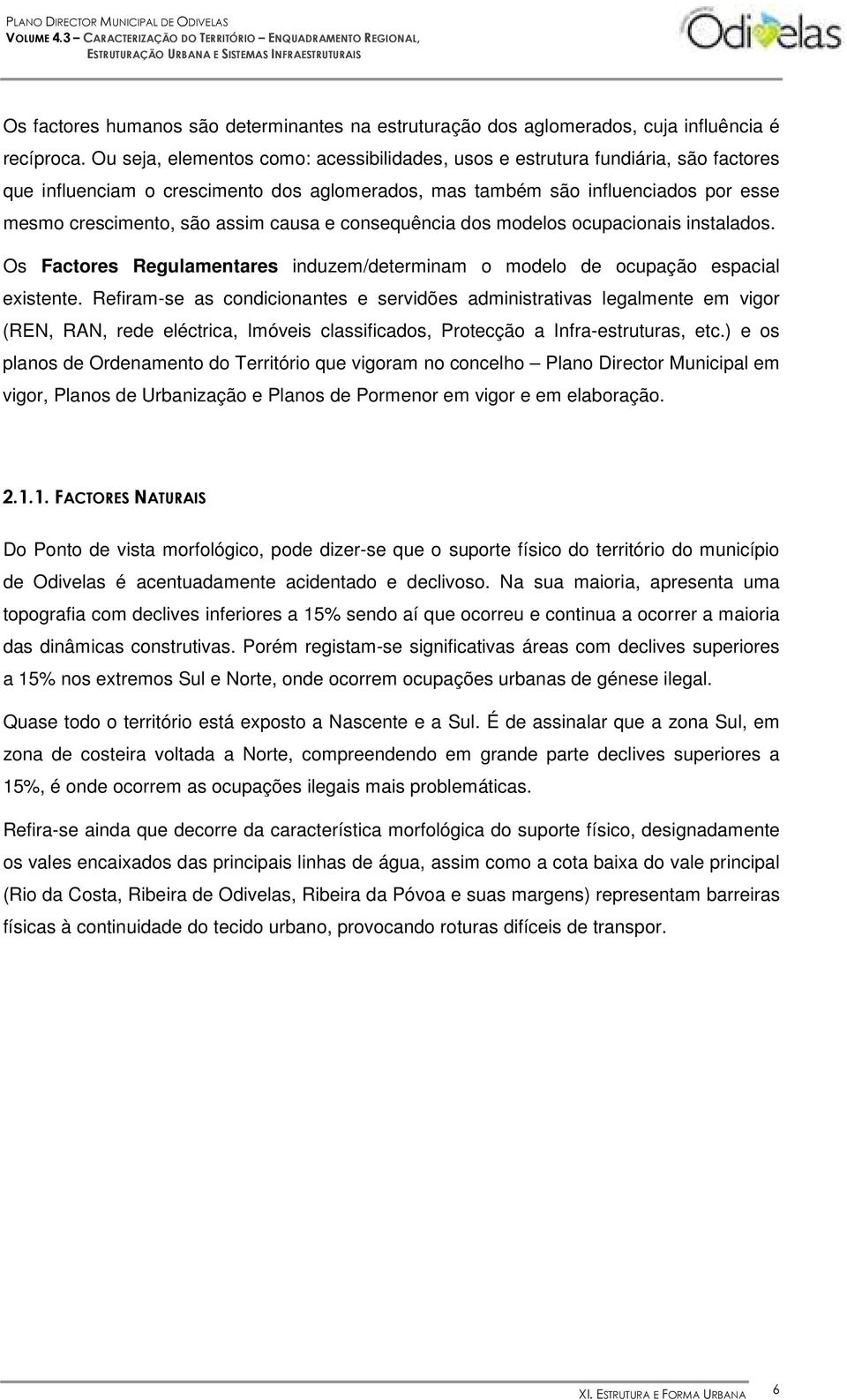 PLANO DIRECTOR MUNICIPAL DE ODIVELAS
VOLUME 4.3 – CARACTERIZAÇÃO DO TERRITÓRIO – ENQUADRAMENTO REGIONAL, ESTRUTURAÇÃO URBANA E SISTEMAS INFRAESTRUTURAIS

Odivelas

Os factores humanos são determinantes na estruturação dos aglomerados, cuja influência é recíproca. Ou seja, elementos como: acessibilidades, usos e estrutura fundiária, são factores que influenciam o crescimento dos aglomerados, mas também são influenciados por esse mesmo crescimento, são assim causa e consequência dos modelos ocupacionais instalados.

Os Factores Regulamentares induzem/determinam o modelo de ocupação espacial existente. Refiram-se as condicionantes e servidões administrativas legalmente em vigor (REN, RAN, rede eléctrica, Imóveis classificados, Protecção a Infra-estruturas, etc.) e os planos de Ordenamento do Território que vigoram no concelho – Plano Director Municipal em vigor, Planos de Urbanização e Planos de Pormenor em vigor e em elaboração.

2.1.1. FACTORES NATURAIS

Do Ponto de vista morfológico, pode dizer-se que o suporte físico do território do município de Odivelas é acentuadamente acidentado e declivoso. Na sua maioria, apresenta uma topografia com declives inferiores a 15% sendo aí que ocorreu e continua a ocorrer a maioria das dinâmicas construtivas. Porém registam-se significativas áreas com declives superiores a 15% nos extremos Sul e Norte, onde ocorrem ocupações urbanas de génese ilegal.

Quase todo o território está exposto a Nascente e a Sul. É de assinalar que a zona Sul, em zona de costeira voltada a Norte, compreendendo em grande parte declives superiores a 15%, é onde ocorrem as ocupações ilegais mais problemáticas.

Refira-se ainda que decorre da característica morfológica do suporte físico, designadamente os vales encaixados das principais linhas de água, assim como a cota baixa do vale principal (Rio da Costa, Ribeira de Odivelas, Ribeira da Póvoa e suas margens) representam barreiras físicas à continuidade do tecido urbano, provocando roturas difíceis de transpor.

XI. ESTRUTURA E FORMA URBANA 6